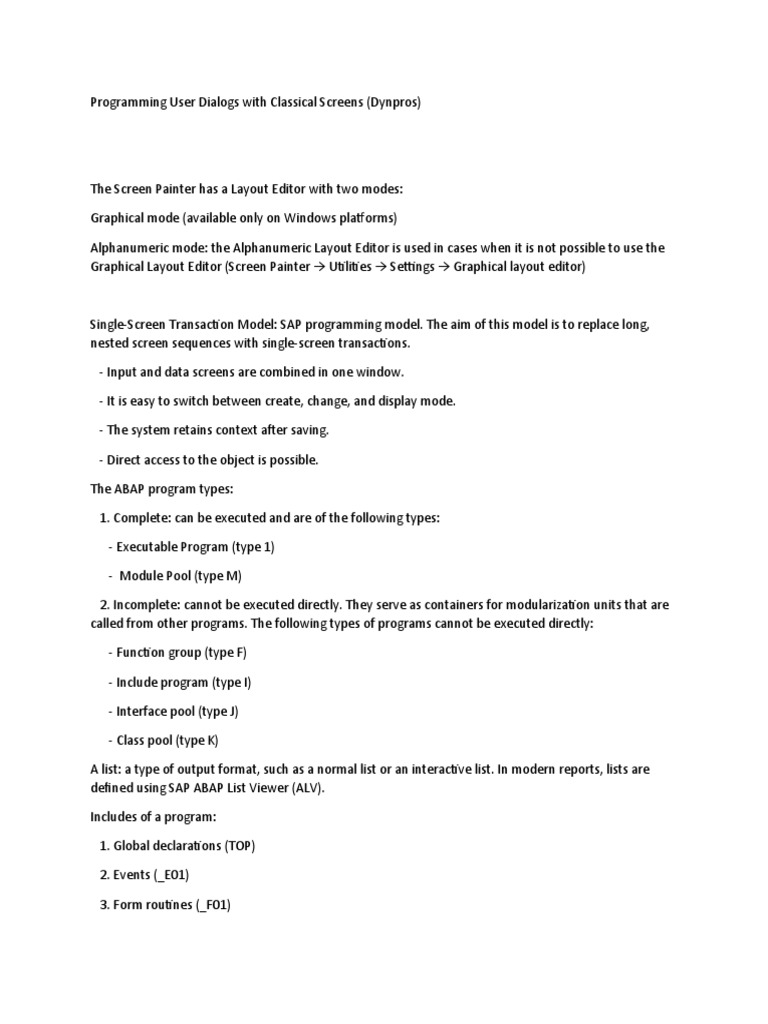 Programming User Dialogs with Classical Screens (Dynpros)

The Screen Painter has a Layout Editor with two modes:

Graphical mode (available only on Windows platforms)

Alphanumeric mode: the Alphanumeric Layout Editor is used in cases when it is not possible to use the Graphical Layout Editor (Screen Painter → Utilities → Settings → Graphical layout editor)

Single-Screen Transaction Model: SAP programming model. The aim of this model is to replace long, nested screen sequences with single-screen transactions.

- Input and data screens are combined in one window.

- It is easy to switch between create, change, and display mode.

- The system retains context after saving.

- Direct access to the object is possible.

The ABAP program types:

1. Complete: can be executed and are of the following types:

- Executable Program (type 1)

- Module Pool (type M)

2. Incomplete: cannot be executed directly. They serve as containers for modularization units that are called from other programs. The following types of programs cannot be executed directly:

- Function group (type F)

- Include program (type I)

- Interface pool (type J)

- Class pool (type K)

A list: a type of output format, such as a normal list or an interactive list. In modern reports, lists are defined using SAP ABAP List Viewer (ALV).

Includes of a program:

1. Global declarations (TOP)

2. Events (_E01)

3. Form routines (_F01)